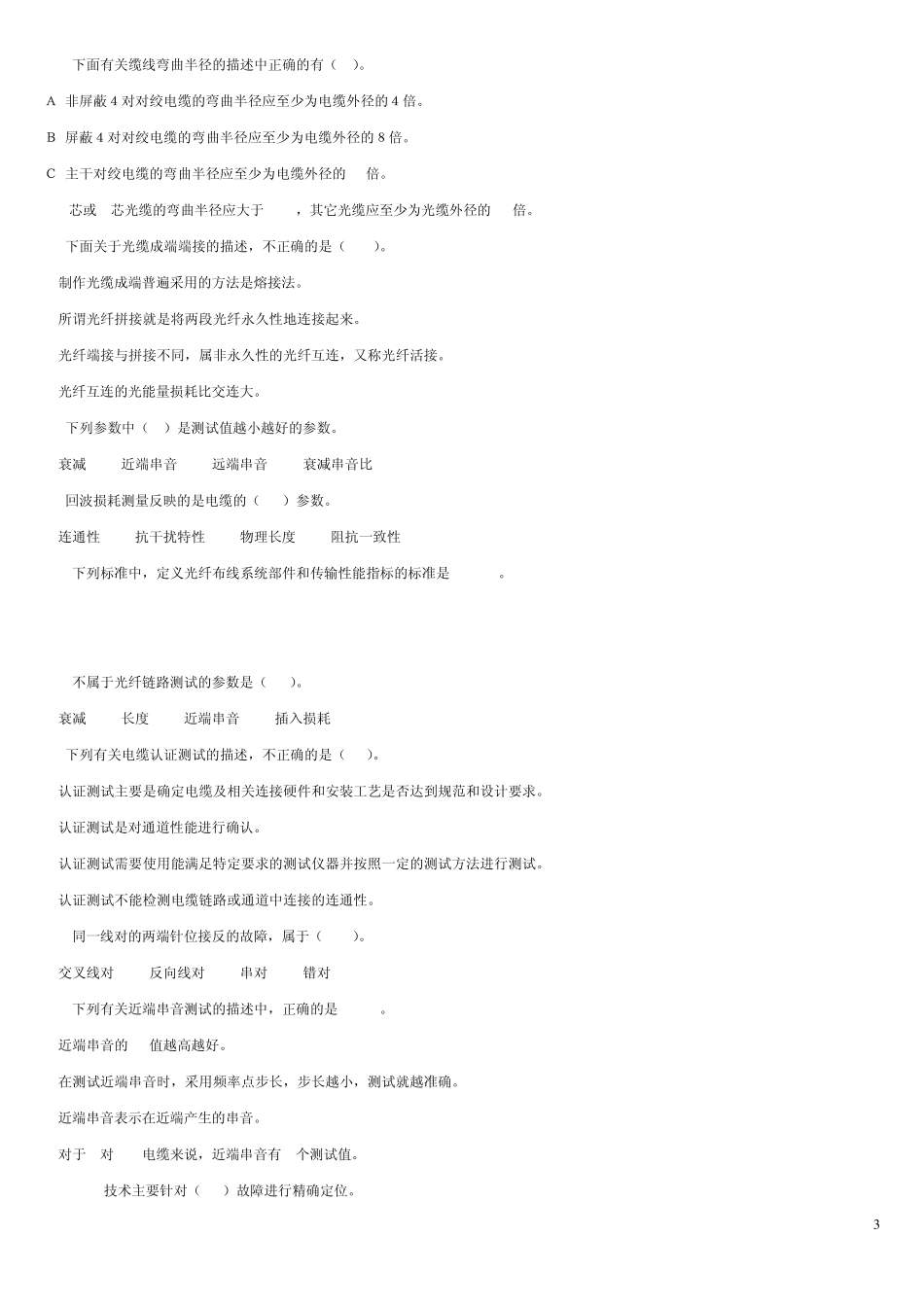 下面有关缆线弯曲半径的描述中正确的有（ ）。

A 非屏蔽 4 对对绞电缆的弯曲半径应至少为电缆外径的 4 倍。

B 屏蔽 4 对对绞电缆的弯曲半径应至少为电缆外径的 8 倍。

C 主干对绞电缆的弯曲半径应至少为电缆外径的 倍。

芯或 芯光缆的弯曲半径应大于 ，其它光缆应至少为光缆外径的 倍。

下面关于光缆成端端接的描述，不正确的是（ ）。

制作光缆成端普遍采用的方法是熔接法。

所谓光纤拼接就是将两段光纤永久性地连接起来。

光纤端接与拼接不同，属非永久性的光纤互连，又称光纤活接。

光纤互连的光能量损耗比交连大。

下列参数中（ ）是测试值越小越好的参数。

衰减 近端串音 远端串音 衰减串音比

回波损耗测量反映的是电缆的（ ）参数。

连通性 抗干扰特性 物理长度 阻抗一致性

下列标准中，定义光纤布线系统部件和传输性能指标的标准是 。

不属于光纤链路测试的参数是（ ）。

衰减 长度 近端串音 插入损耗

下列有关电缆认证测试的描述，不正确的是（ ）。

认证测试主要是确定电缆及相关连接硬件和安装工艺是否达到规范和设计要求。

认证测试是对通道性能进行确认。

认证测试需要使用能满足特定要求的测试仪器并按照一定的测试方法进行测试。

认证测试不能检测电缆链路或通道中连接的连通性。

同一线对的两端针位接反的故障，属于（ ）。

交叉线对 反向线对 串对 错对

下列有关近端串音测试的描述中，正确的是 。

近端串音的 值越高越好。

在测试近端串音时，采用频率点步长，步长越小，测试就越准确。

近端串音表示在近端产生的串音。

对于 对 电缆来说，近端串音有 个测试值。

技术主要针对（ ）故障进行精确定位。

3